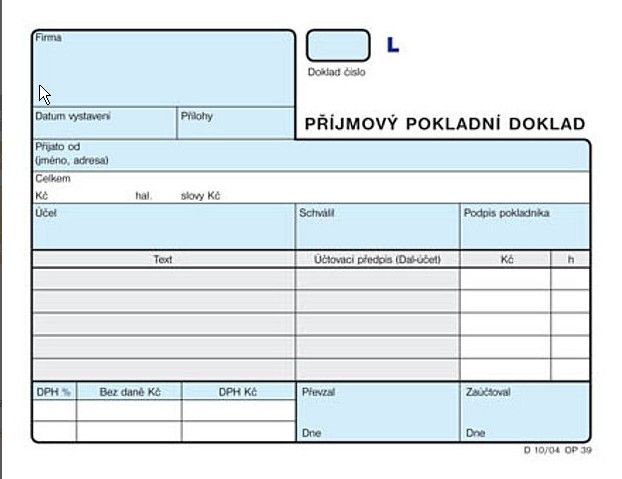 Firma

L

Doklad číslo

Datum vystavení

Přílohy

PŘÍJMOVÝ POKLADNÍ DOKLAD

Přijato od
(jméno, adresa)

Celkem
Kč hal. slovy Kč

Účel

Schválil

Podpis pokladníka

| Text | Účtovací předpis (Dal-účet) | Kč | h |
|---|---|---|---|
| | | | |
| | | | |
| | | | |
| | | | |
| | | | |

| DPH % | Bez daně Kč | DPH Kč |
|---|---|---|
| | | |
| | | |

Převzal

Dne

Zaúčtoval

Dne

D 10/04 OP 39